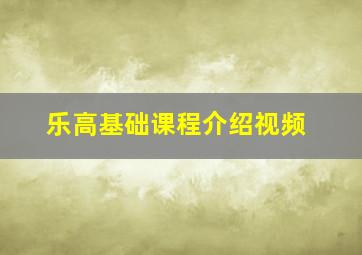 乐高基础课程介绍视频